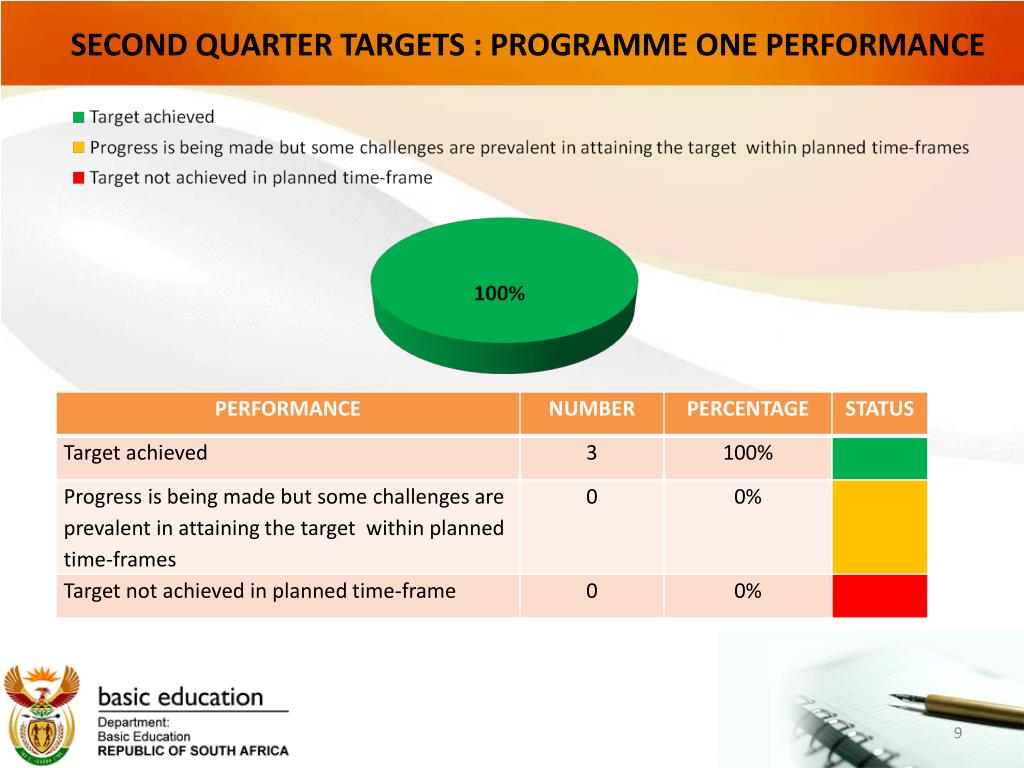 SECOND QUARTER TARGETS : PROGRAMME ONE PERFORMANCE

Target achieved
Progress is being made but some challenges are prevalent in attaining the target within planned time-frames
Target not achieved in planned time-frame

100%

| PERFORMANCE | NUMBER | PERCENTAGE | STATUS |
|---|---|---|---|
| Target achieved | 3 | 100% | |
| Progress is being made but some challenges are prevalent in attaining the target within planned time-frames | 0 | 0% | |
| Target not achieved in planned time-frame | 0 | 0% | |

basic education
Department:
Basic Education
REPUBLIC OF SOUTH AFRICA

9